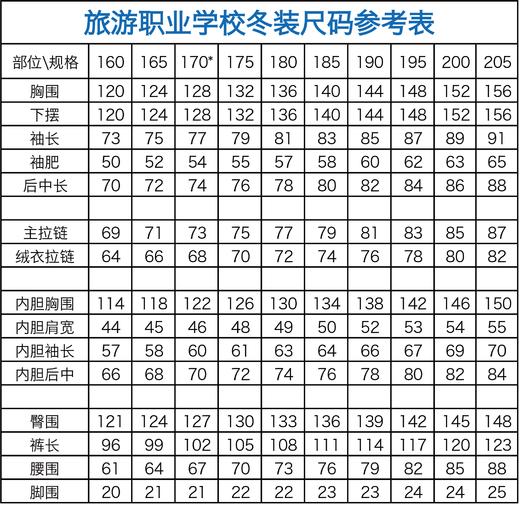 旅游职业学校冬装尺码参考表

| 部位\规格 | 160 | 165 | 170* | 175 | 180 | 185 | 190 | 195 | 200 | 205 |
|---|---|---|---|---|---|---|---|---|---|---|
| 胸围 | 120 | 124 | 128 | 132 | 136 | 140 | 144 | 148 | 152 | 156 |
| 下摆 | 120 | 124 | 128 | 132 | 136 | 140 | 144 | 148 | 152 | 156 |
| 袖长 | 73 | 75 | 77 | 79 | 81 | 83 | 85 | 87 | 89 | 91 |
| 袖肥 | 50 | 52 | 54 | 55 | 57 | 58 | 60 | 62 | 63 | 65 |
| 后中长 | 70 | 72 | 74 | 76 | 78 | 80 | 82 | 84 | 86 | 88 |
| | | | | | | | | | | |
| 主拉链 | 69 | 71 | 73 | 75 | 77 | 79 | 81 | 83 | 85 | 87 |
| 绒衣拉链 | 64 | 66 | 68 | 70 | 72 | 74 | 76 | 78 | 80 | 82 |
| | | | | | | | | | | |
| 内胆胸围 | 114 | 118 | 122 | 126 | 130 | 134 | 138 | 142 | 146 | 150 |
| 内胆肩宽 | 44 | 45 | 46 | 48 | 49 | 50 | 52 | 53 | 54 | 55 |
| 内胆袖长 | 57 | 58 | 60 | 61 | 63 | 64 | 66 | 67 | 69 | 70 |
| 内胆后中 | 66 | 68 | 70 | 72 | 74 | 76 | 78 | 80 | 82 | 84 |
| | | | | | | | | | | |
| 臀围 | 121 | 124 | 127 | 130 | 133 | 136 | 139 | 142 | 145 | 148 |
| 裤长 | 96 | 99 | 102 | 105 | 108 | 111 | 114 | 117 | 120 | 123 |
| 腰围 | 61 | 64 | 67 | 70 | 73 | 76 | 79 | 82 | 85 | 88 |
| 脚围 | 20 | 21 | 21 | 22 | 22 | 23 | 23 | 24 | 24 | 25 |